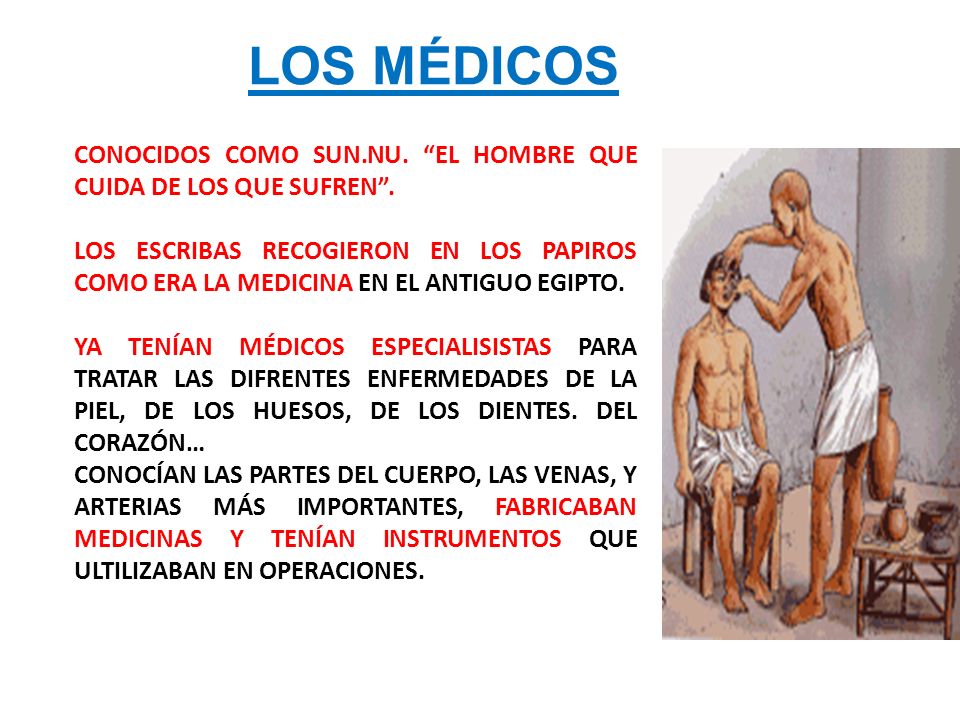 LOS MÉDICOS

CONOCIDOS COMO SUN.NU. “EL HOMBRE QUE CUIDA DE LOS QUE SUFREN”.

LOS ESCRIBAS RECOGIERON EN LOS PAPIROS COMO ERA LA MEDICINA EN EL ANTIGUO EGIPTO.

YA TENÍAN MÉDICOS ESPECIALISISTAS PARA TRATAR LAS DIFRENTES ENFERMEDADES DE LA PIEL, DE LOS HUESOS, DE LOS DIENTES. DEL CORAZÓN…
CONOCÍAN LAS PARTES DEL CUERPO, LAS VENAS, Y ARTERIAS MÁS IMPORTANTES, FABRICABAN MEDICINAS Y TENÍAN INSTRUMENTOS QUE ULTILIZABAN EN OPERACIONES.